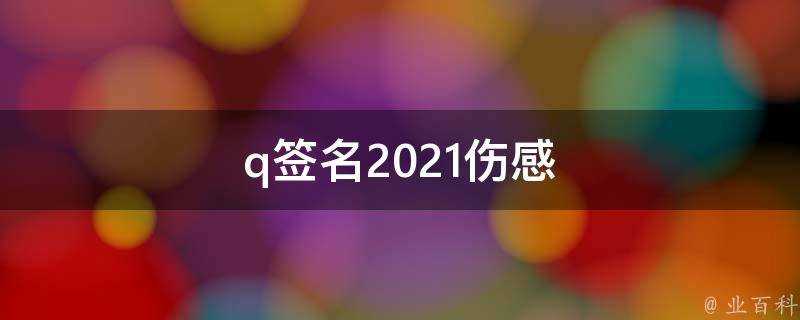 q签名2021伤感

@ 业百科